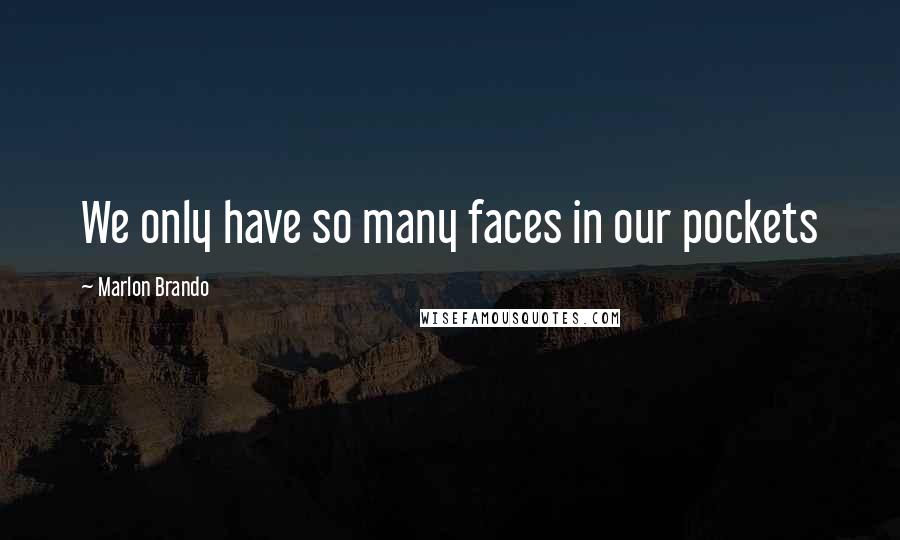 We only have so many faces in our pockets

~ Marlon Brando

WISEFAMOUSQUOTES.COM